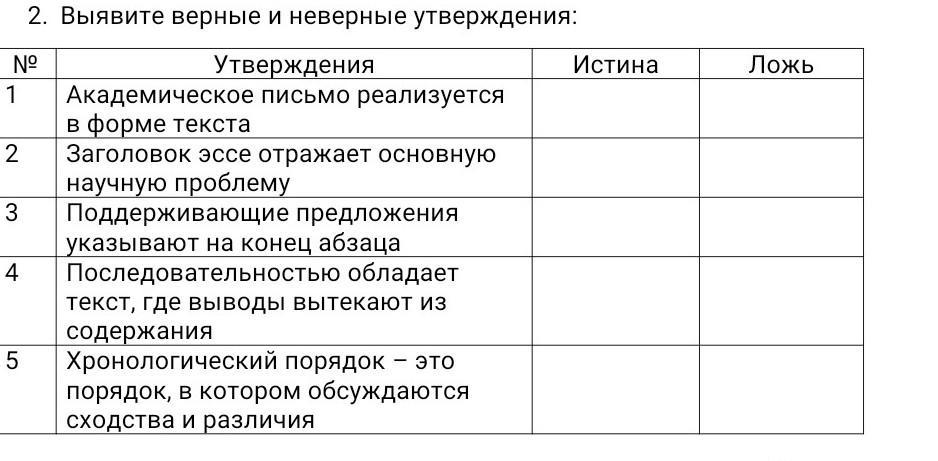 2. Выявите верные и неверные утверждения:

| № | Утверждения | Истина | Ложь |
|---|---|---|---|
| 1 | Академическое письмо реализуется в форме текста | | |
| 2 | Заголовок эссе отражает основную научную проблему | | |
| 3 | Поддерживающие предложения указывают на конец абзаца | | |
| 4 | Последовательностью обладает текст, где выводы вытекают из содержания | | |
| 5 | Хронологический порядок – это порядок, в котором обсуждаются сходства и различия | | |